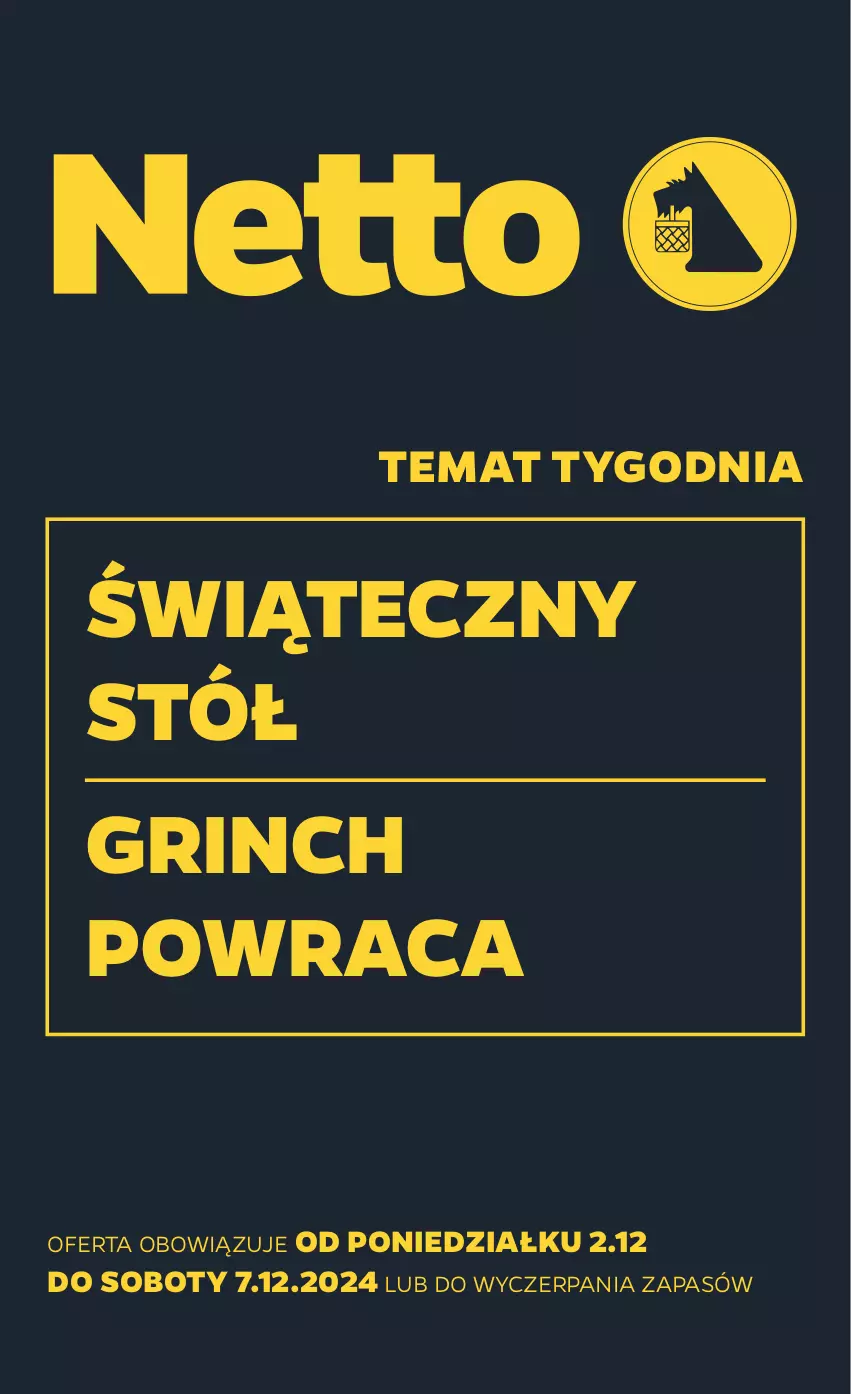 Netto

TEMAT TYGODNIA

ŚWIĄTECZNY STÓŁ

GRINCH POWRACA

OFERTA OBOWIĄZUJE OD PONIEDZIAŁKU 2.12 DO SOBOTY 7.12.2024 LUB DO WYCZERPANIA ZAPASÓW